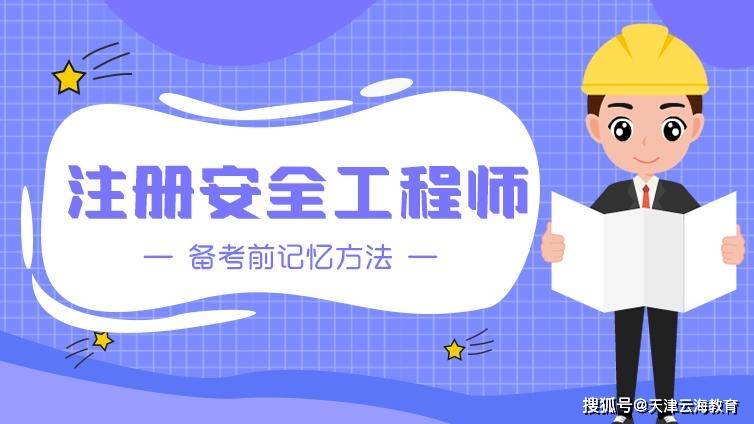 注册安全工程师

— 备考前记忆方法 —

搜狐号@天津云海教育